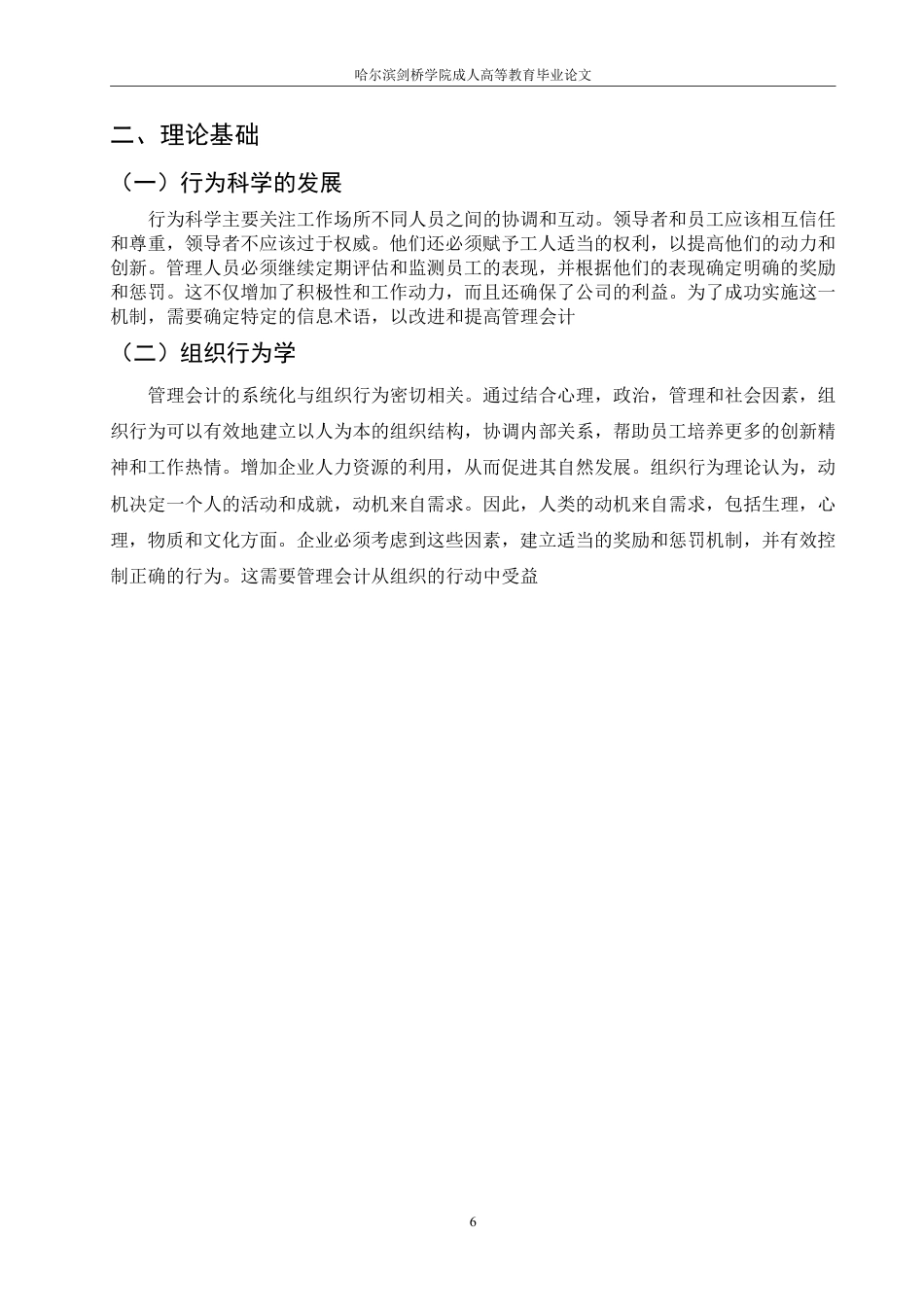 哈尔滨剑桥学院成人高等教育毕业论文

二、理论基础

（一）行为科学的发展

行为科学主要关注工作场所不同人员之间的协调和互动。领导者和员工应该相互信任和尊重，领导者不应该过于权威。他们还必须赋予工人适当的权利，以提高他们的动力和创新。管理人员必须继续定期评估和监测员工的表现，并根据他们的表现确定明确的奖励和惩罚。这不仅增加了积极性和工作动力，而且还确保了公司的利益。为了成功实施这一机制，需要确定特定的信息术语，以改进和提高管理会计

（二）组织行为学

管理会计的系统化与组织行为密切相关。通过结合心理，政治，管理和社会因素，组织行为可以有效地建立以人为本的组织结构，协调内部关系，帮助员工培养更多的创新精神和工作热情。增加企业人力资源的利用，从而促进其自然发展。组织行为理论认为，动机决定一个人的活动和成就，动机来自需求。因此，人类的动机来自需求，包括生理，心理，物质和文化方面。企业必须考虑到这些因素，建立适当的奖励和惩罚机制，并有效控制正确的行为。这需要管理会计从组织的行动中受益

6